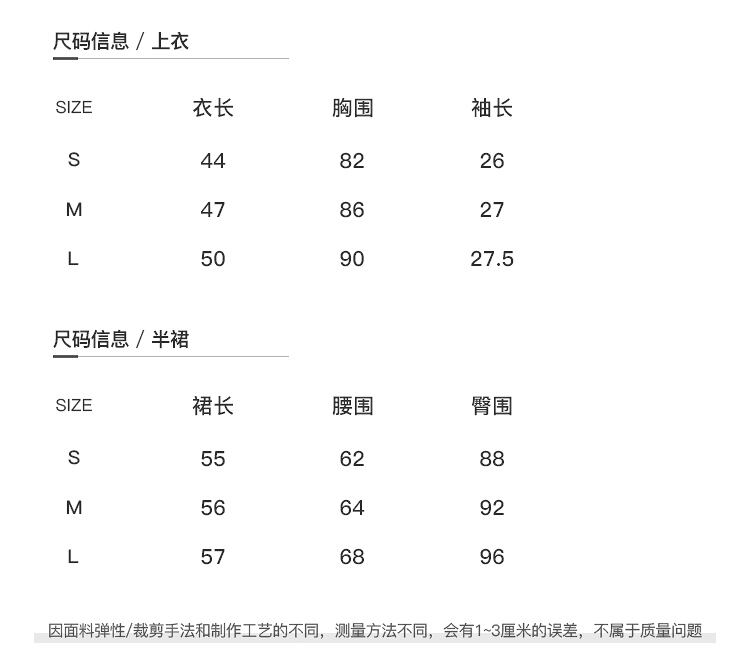 尺码信息 / 上衣

| SIZE | 衣长 | 胸围 | 袖长 |
|---|---|---|---|
| S | 44 | 82 | 26 |
| M | 47 | 86 | 27 |
| L | 50 | 90 | 27.5 |

尺码信息 / 半裙

| SIZE | 裙长 | 腰围 | 臀围 |
|---|---|---|---|
| S | 55 | 62 | 88 |
| M | 56 | 64 | 92 |
| L | 57 | 68 | 96 |

因面料弹性/裁剪手法和制作工艺的不同，测量方法不同，会有1~3厘米的误差，不属于质量问题